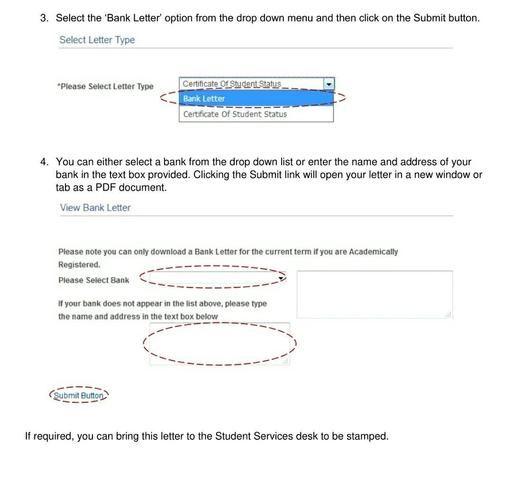 3. Select the 'Bank Letter' option from the drop down menu and then click on the Submit button.

Select Letter Type

*Please Select Letter Type

Certificate Of Student Status

Bank Letter

Certificate Of Student Status

4. You can either select a bank from the drop down list or enter the name and address of your bank in the text box provided. Clicking the Submit link will open your letter in a new window or tab as a PDF document.

View Bank Letter

Please note you can only download a Bank Letter for the current term if you are Academically Registered.

Please Select Bank

If your bank does not appear in the list above, please type the name and address in the text box below

Submit Button

If required, you can bring this letter to the Student Services desk to be stamped.